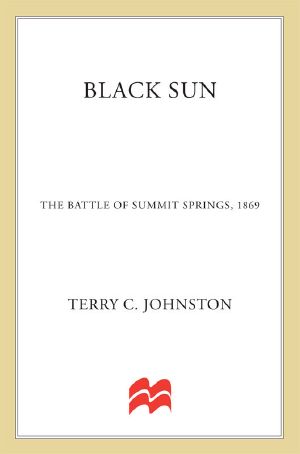 BLACK SUN

THE BATTLE OF SUMMIT SPRINGS, 1869

TERRY C. JOHNSTON